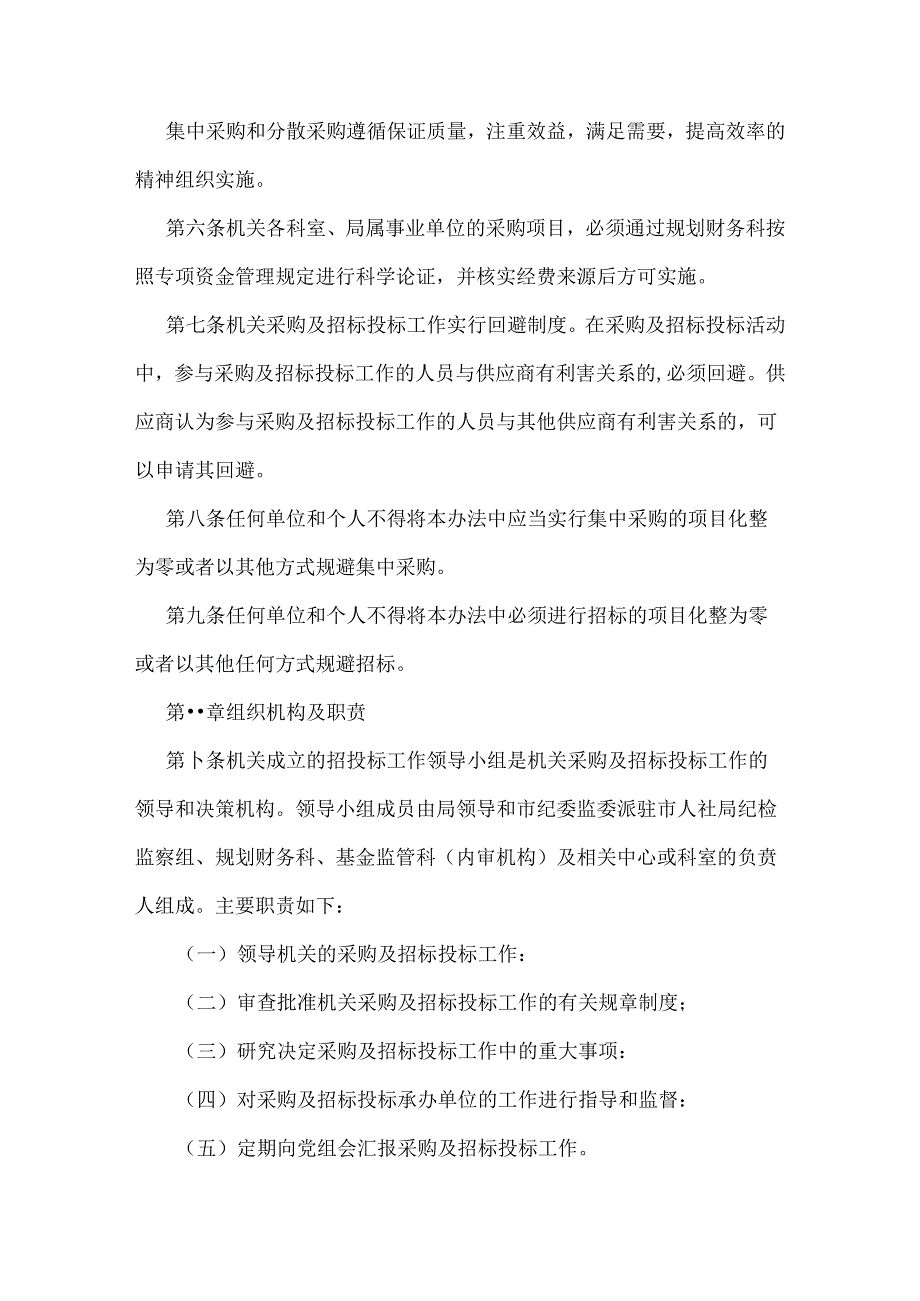 集中采购和分散采购遵循保证质量，注重效益，满足需要，提高效率的精神组织实施。

第六条机关各科室、局属事业单位的采购项目，必须通过规划财务科按照专项资金管理规定进行科学论证，并核实经费来源后方可实施。

第七条机关采购及招标投标工作实行回避制度。在采购及招标投标活动中，参与采购及招标投标工作的人员与供应商有利害关系的,必须回避。供应商认为参与采购及招标投标工作的人员与其他供应商有利害关系的，可以申请其回避。

第八条任何单位和个人不得将本办法中应当实行集中采购的项目化整为零或者以其他方式规避集中采购。

第九条任何单位和个人不得将本办法中必须进行招标的项目化整为零或者以其他任何方式规避招标。

第••章组织机构及职责

第卜条机关成立的招投标工作领导小组是机关采购及招标投标工作的领导和决策机构。领导小组成员由局领导和市纪委监委派驻市人社局纪检监察组、规划财务科、基金监管科（内审机构）及相关中心或科室的负责人组成。主要职责如下：

（一）领导机关的采购及招标投标工作：

（二）审查批准机关采购及招标投标工作的有关规章制度；

（三）研究决定采购及招标投标工作中的重大事项：

（四）对采购及招标投标承办单位的工作进行指导和监督：

（五）定期向党组会汇报采购及招标投标工作。